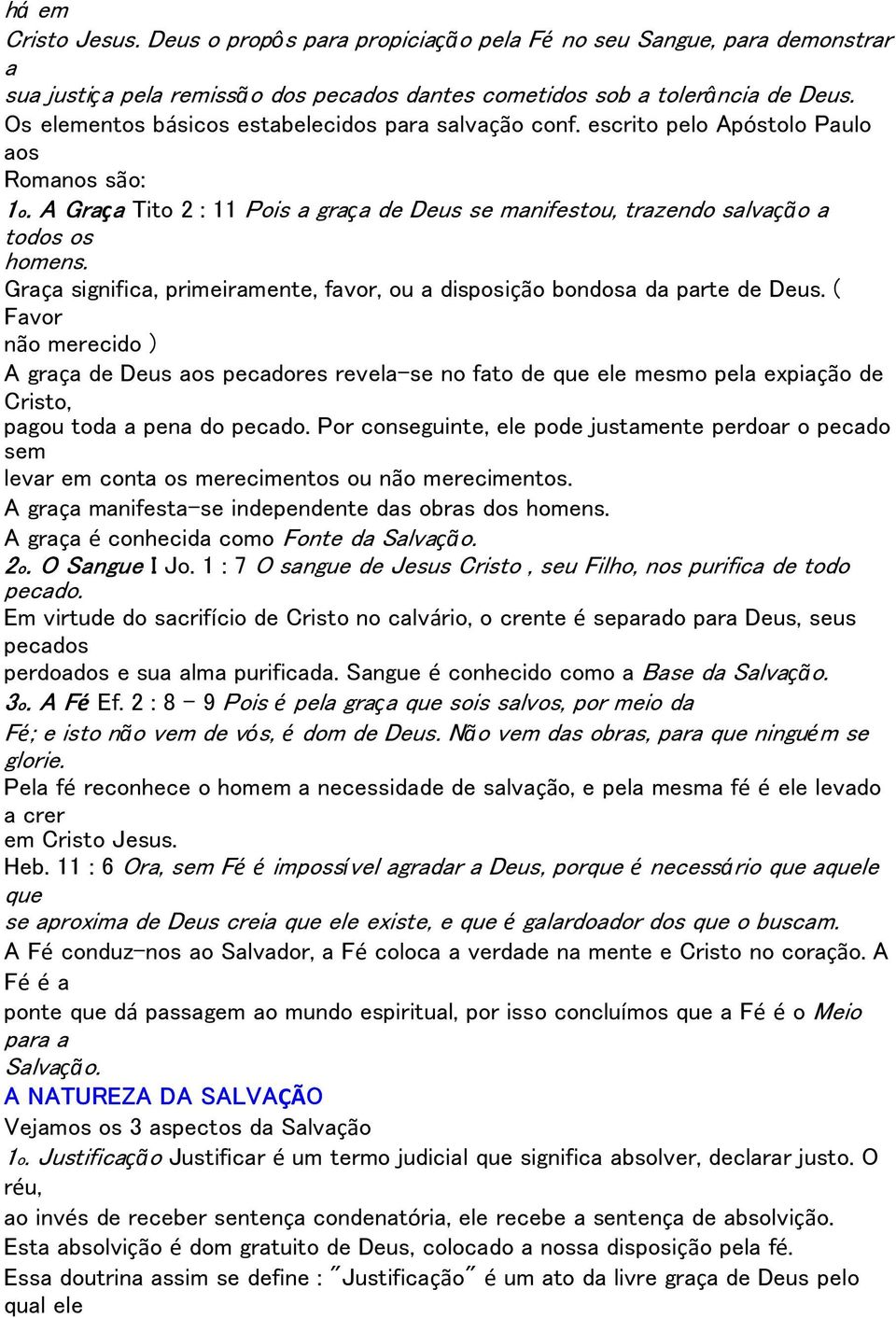 há em Cristo Jesus. Deus o propôs para propiciação pela Fé no seu Sangue, para demonstrar a sua justiça pela remissão dos pecados dantes cometidos sob a tolerância de Deus.
Os elementos básicos estabelecidos para salvação conf. escrito pelo Apóstolo Paulo aos Romanos são:
1o. A Graça Tito 2 : 11 Pois a graça de Deus se manifestou, trazendo salvação a todos os homens.
Graça significa, primeiramente, favor, ou a disposição bondosa da parte de Deus. ( Favor não merecido )
A graça de Deus aos pecadores revela-se no fato de que ele mesmo pela expiação de Cristo, pagou toda a pena do pecado. Por conseguinte, ele pode justamente perdoar o pecado sem levar em conta os merecimentos ou não merecimentos.
A graça manifesta-se independente das obras dos homens.
A graça é conhecida como Fonte da Salvação.
2o. O Sangue I Jo. 1 : 7 O sangue de Jesus Cristo , seu Filho, nos purifica de todo pecado.
Em virtude do sacrifício de Cristo no calvário, o crente é separado para Deus, seus pecados perdoados e sua alma purificada. Sangue é conhecido como a Base da Salvação.
3o. A Fé Ef. 2 : 8 - 9 Pois é pela graça que sois salvos, por meio da Fé; e isto não vem de vós, é dom de Deus. Não vem das obras, para que ninguém se glorie.
Pela fé reconhece o homem a necessidade de salvação, e pela mesma fé é ele levado a crer em Cristo Jesus.
Heb. 11 : 6 Ora, sem Fé é impossível agradar a Deus, porque é necessário que aquele que se aproxima de Deus creia que ele existe, e que é galardoador dos que o buscam.
A Fé conduz-nos ao Salvador, a Fé coloca a verdade na mente e Cristo no coração. A Fé é a ponte que dá passagem ao mundo espiritual, por isso concluímos que a Fé é o Meio para a Salvação.
A NATUREZA DA SALVAÇÃO
Vejamos os 3 aspectos da Salvação
1o. Justificação Justificar é um termo judicial que significa absolver, declarar justo. O réu, ao invés de receber sentença condenatória, ele recebe a sentença de absolvição.
Esta absolvição é dom gratuito de Deus, colocado a nossa disposição pela fé.
Essa doutrina assim se define : "Justificação" é um ato da livre graça de Deus pelo qual ele